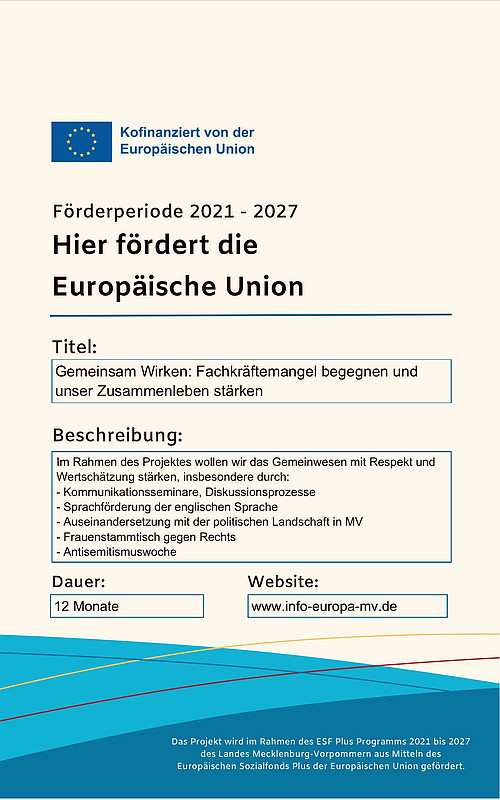 Kofinanziert von der Europäischen Union

Förderperiode 2021 - 2027

Hier fördert die Europäische Union

Titel:

Gemeinsam Wirken: Fachkräftemangel begegnen und unser Zusammenleben stärken

Beschreibung:

Im Rahmen des Projektes wollen wir das Gemeinwesen mit Respekt und Wertschätzung stärken, insbesondere durch:
- Kommunikationsseminare, Diskussionsprozesse
- Sprachförderung der englischen Sprache
- Auseinandersetzung mit der politischen Landschaft in MV
- Frauenstammtisch gegen Rechts
- Antisemitismuswoche

Dauer:

12 Monate

Website:

www.info-europa-mv.de

Das Projekt wird im Rahmen des ESF Plus Programms 2021 bis 2027 des Landes Mecklenburg-Vorpommern aus Mitteln des Europäischen Sozialfonds Plus der Europäischen Union gefördert.